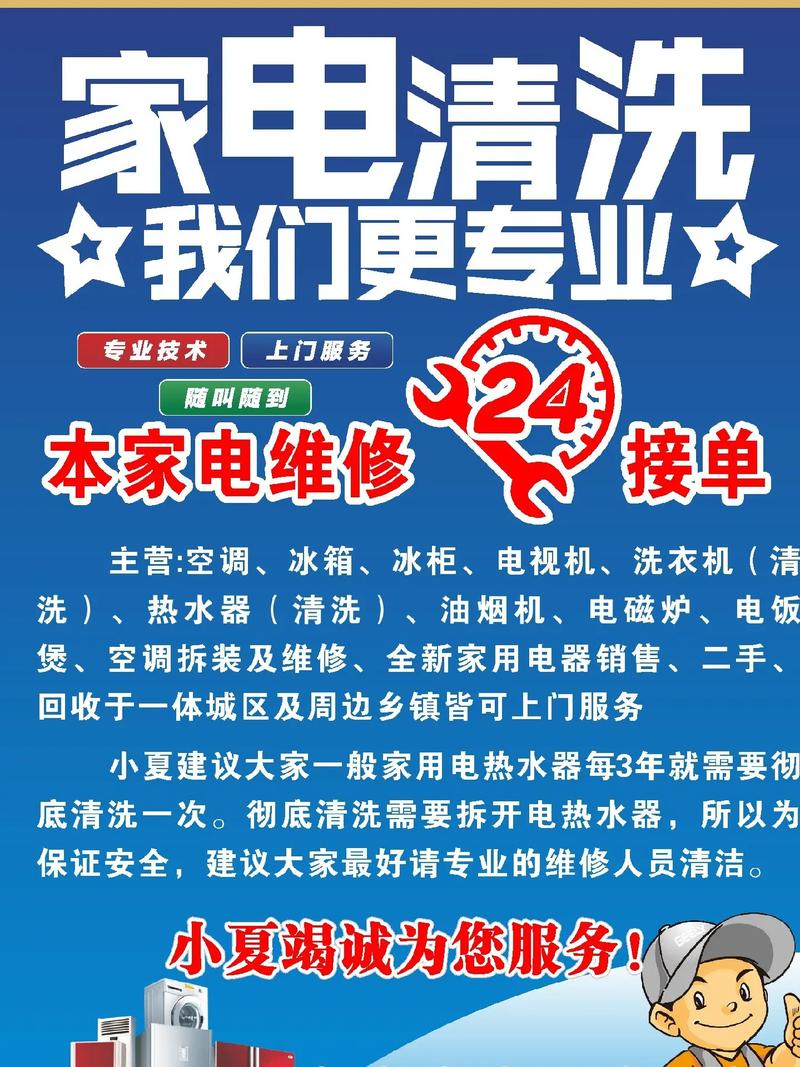 家电清洗

我们更专业

专业技术 上门服务

随叫随到

本家电维修 24 接单

主营:空调、冰箱、冰柜、电视机、洗衣机（清洗）、热水器（清洗）、油烟机、电磁炉、电饭煲、空调拆装及维修、全新家用电器销售、二手、回收于一体城区及周边乡镇皆可上门服务

小夏建议大家一般家用电热水器每3年就需要彻底清洗一次。彻底清洗需要拆开电热水器，所以为保证安全，建议大家最好请专业的维修人员清洁。

小夏竭诚为您服务！